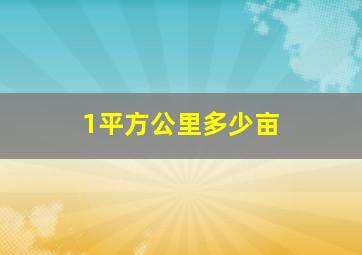 1平方公里多少亩